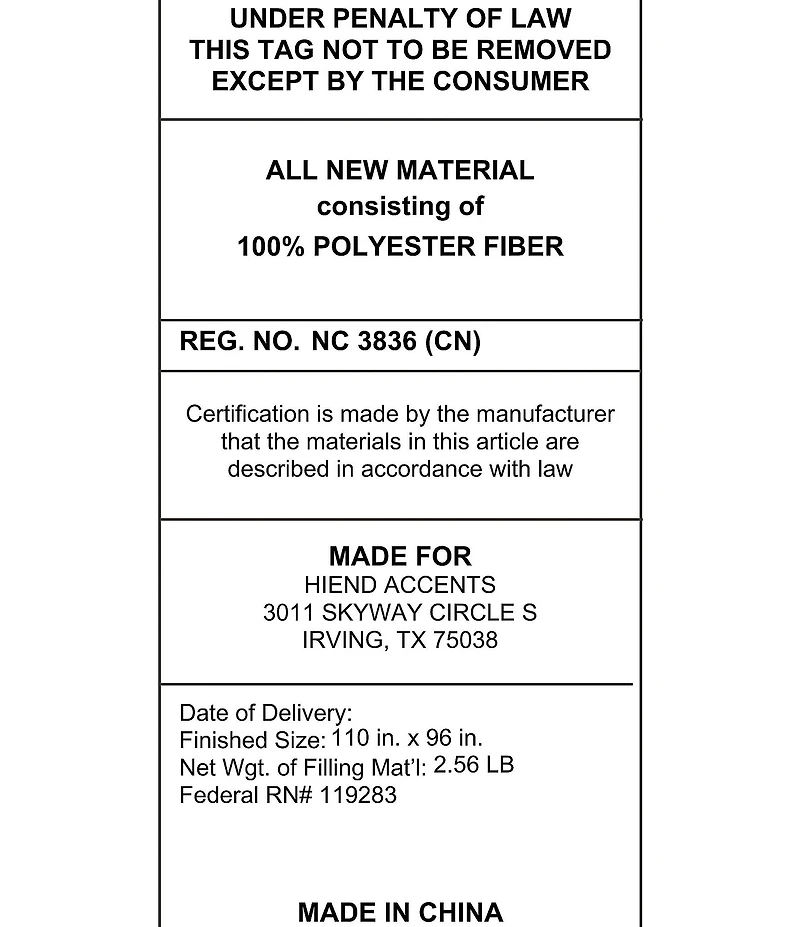 UNDER PENALTY OF LAW
THIS TAG NOT TO BE REMOVED
EXCEPT BY THE CONSUMER

ALL NEW MATERIAL
consisting of
100% POLYESTER FIBER

REG. NO. NC 3836 (CN)

Certification is made by the manufacturer that the materials in this article are described in accordance with law

MADE FOR
HIEND ACCENTS
3011 SKYWAY CIRCLE S
IRVING, TX 75038

Date of Delivery:
Finished Size: 110 in. x 96 in.
Net Wgt. of Filling Mat'l: 2.56 LB
Federal RN# 119283

MADE IN CHINA